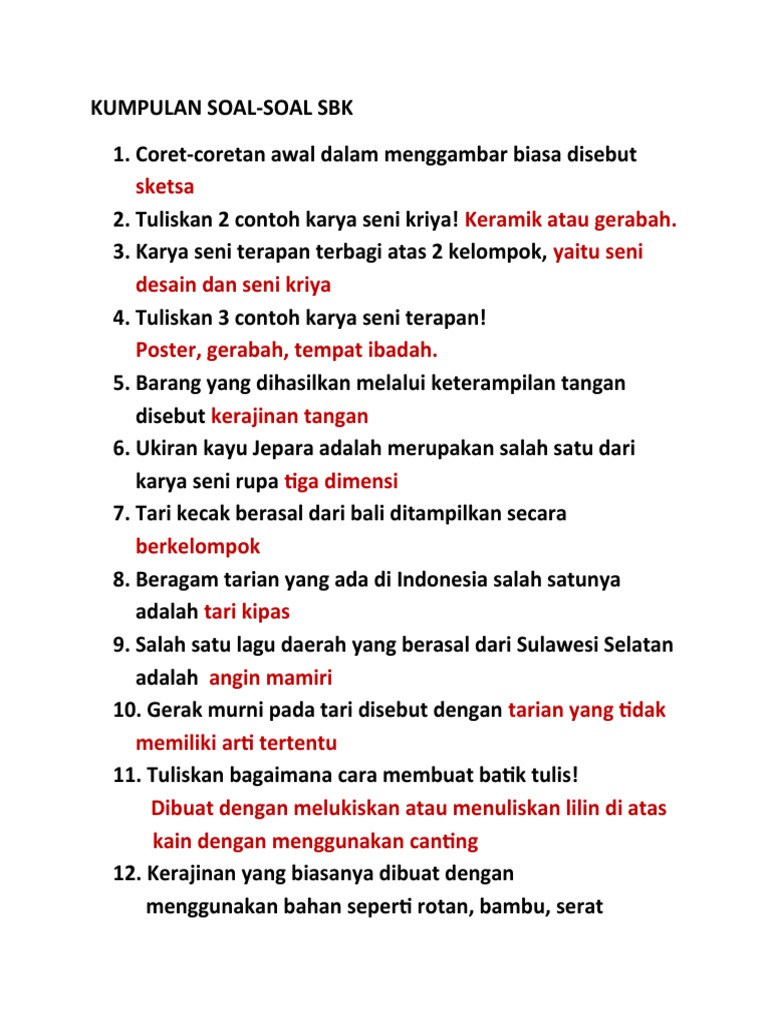 KUMPULAN SOAL-SOAL SBK

1. Coret-coretan awal dalam menggambar biasa disebut sketsa
2. Tuliskan 2 contoh karya seni kriya! Keramik atau gerabah.
3. Karya seni terapan terbagi atas 2 kelompok, yaitu seni desain dan seni kriya
4. Tuliskan 3 contoh karya seni terapan! Poster, gerabah, tempat ibadah.
5. Barang yang dihasilkan melalui keterampilan tangan disebut kerajinan tangan
6. Ukiran kayu Jepara adalah merupakan salah satu dari karya seni rupa tiga dimensi
7. Tari kecak berasal dari bali ditampilkan secara berkelompok
8. Beragam tarian yang ada di Indonesia salah satunya adalah tari kipas
9. Salah satu lagu daerah yang berasal dari Sulawesi Selatan adalah angin mamiri
10. Gerak murni pada tari disebut dengan tarian yang tidak memiliki arti tertentu
11. Tuliskan bagaimana cara membuat batik tulis! Dibuat dengan melukiskan atau menuliskan lilin di atas kain dengan menggunakan canting
12. Kerajinan yang biasanya dibuat dengan menggunakan bahan seperti rotan, bambu, serat